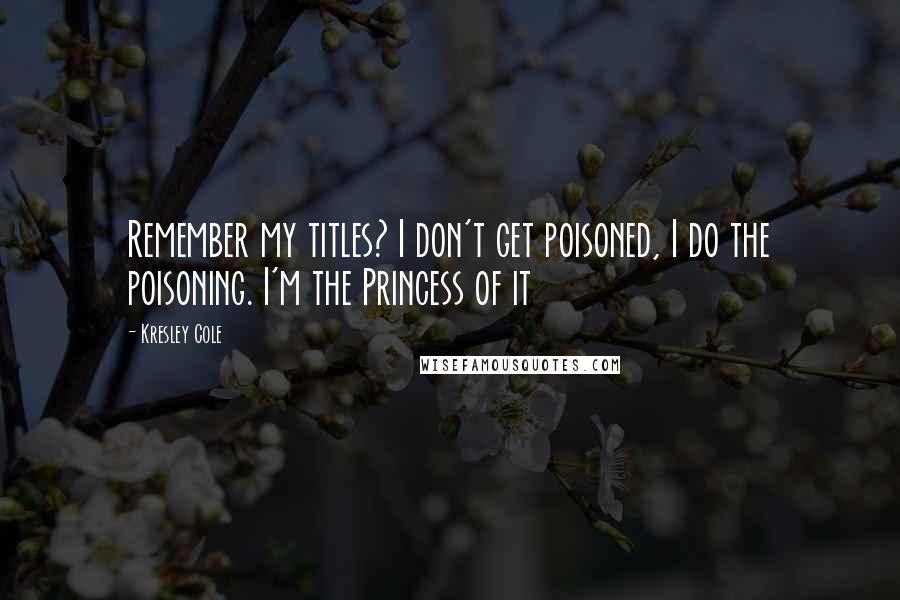 Remember my titles? I don't get poisoned, I do the poisoning. I'm the Princess of it

- Kresley Cole

WISEFAMOUSQUOTES.COM